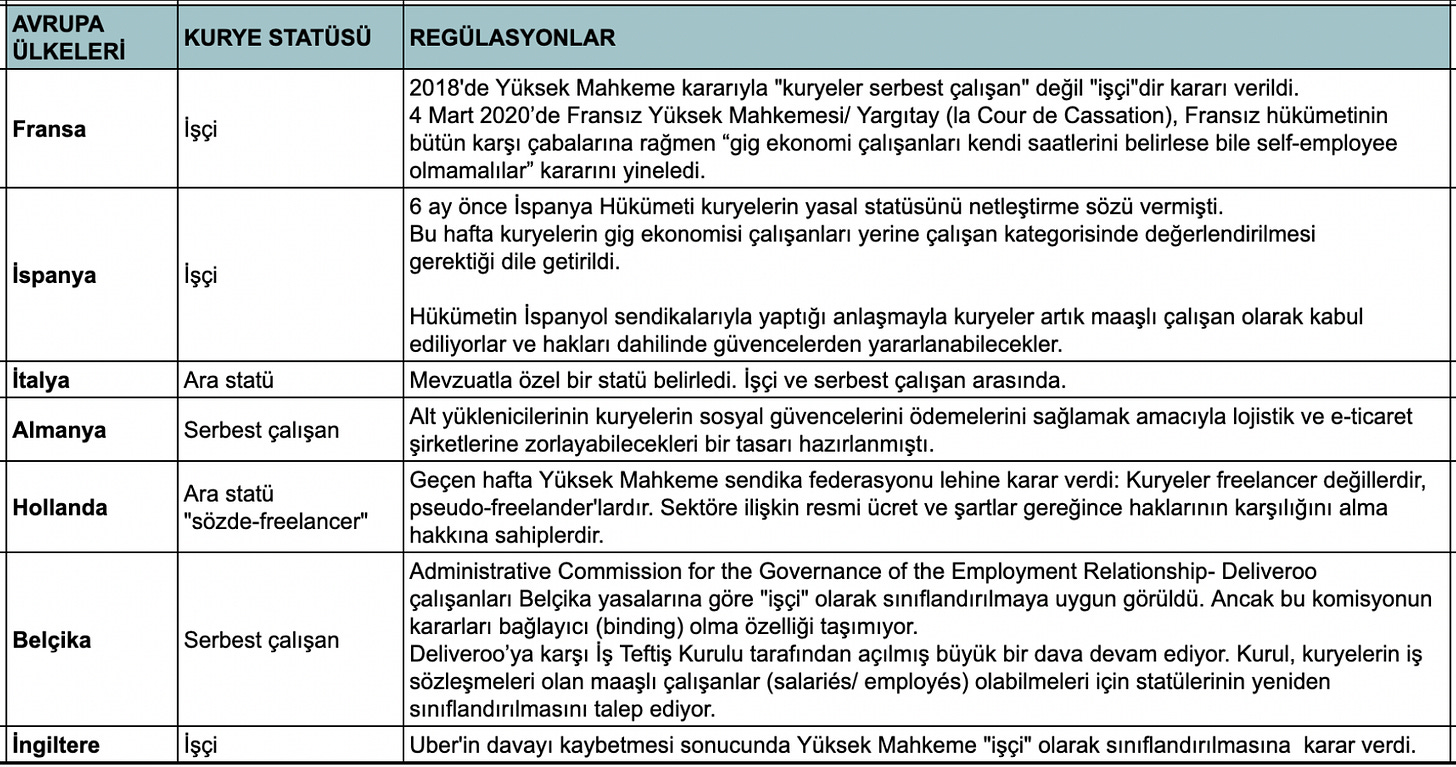 | AVRUPA ÜLKELERİ | KURYE STATÜSÜ | REGÜLASYONLAR |
|---|---|---|
| Fransa | İşçi | 2018'de Yüksek Mahkeme kararıyla "kuryeler serbest çalışan" değil "işçi"dir kararı verildi. 4 Mart 2020'de Fransız Yüksek Mahkemesi/ Yargıtay (la Cour de Cassation), Fransız hükümetinin bütün karşı çabalarına rağmen "gig ekonomi çalışanları kendi saatlerini belirlese bile self-employee olmamalılar" kararını yineledi. |
| İspanya | İşçi | 6 ay önce İspanya Hükümeti kuryelerin yasal statüsünü netleştirme sözü vermişti. Bu hafta kuryelerin gig ekonomisi çalışanları yerine çalışan kategorisinde değerlendirilmesi gerektiği dile getirildi. Hükümetin İspanyol sendikalarıyla yaptığı anlaşmayla kuryeler artık maaşlı çalışan olarak kabul ediliyorlar ve hakları dahilinde güvencelerden yararlanabilecekler. |
| İtalya | Ara statü | Mevzuatla özel bir statü belirledi. İşçi ve serbest çalışan arasında. |
| Almanya | Serbest çalışan | Alt yüklenicilerinin kuryelerin sosyal güvencelerini ödemelerini sağlamak amacıyla lojistik ve e-ticaret şirketlerine zorlayabilecekleri bir tasarı hazırlanmıştı. |
| Hollanda | Ara statü "sözde-freelancer" | Geçen hafta Yüksek Mahkeme sendika federasyonu lehine karar verdi: Kuryeler freelancer değillerdir, pseudo-freelander'lardır. Sektöre ilişkin resmi ücret ve şartlar gereğince haklarının karşılığını alma hakkına sahiplerdir. |
| Belçika | Serbest çalışan | Administrative Commission for the Governance of the Employment Relationship- Deliveroo çalışanları Belçika yasalarına göre "işçi" olarak sınıflandırılmaya uygun görüldü. Ancak bu komisyonun kararları bağlayıcı (binding) olma özelliği taşımıyor. Deliveroo'ya karşı İş Teftiş Kurulu tarafından açılmış büyük bir dava devam ediyor. Kurul, kuryelerin iş sözleşmeleri olan maaşlı çalışanlar (salariés/ employés) olabilmeleri için statülerinin yeniden sınıflandırılmasını talep ediyor. |
| İngiltere | İşçi | Uber'in davayı kaybetmesi sonucunda Yüksek Mahkeme "işçi" olarak sınıflandırılmasına karar verdi. |